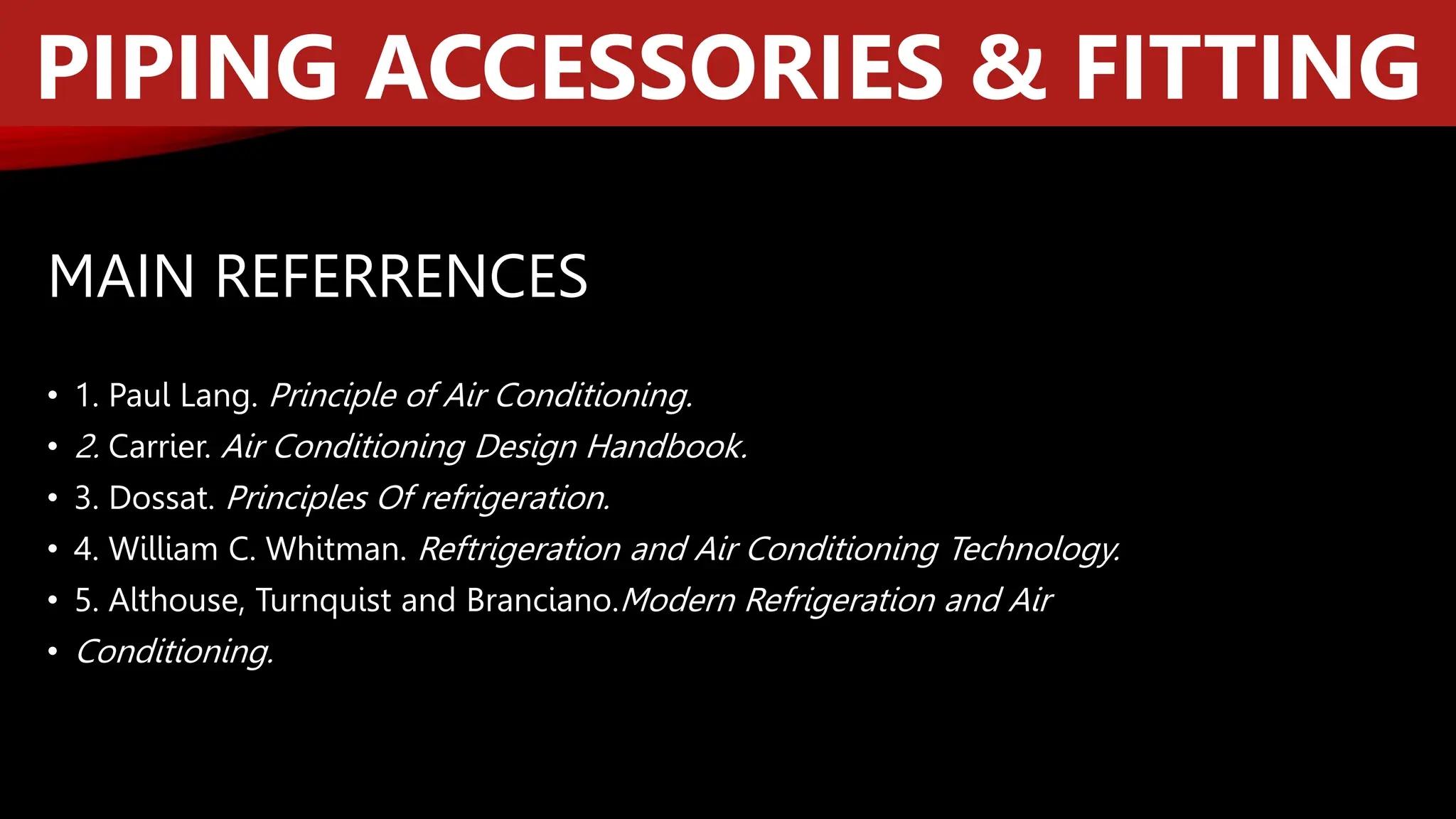 PIPING ACCESSORIES & FITTING

MAIN REFERRENCES

• 1. Paul Lang. Principle of Air Conditioning.
• 2. Carrier. Air Conditioning Design Handbook.
• 3. Dossat. Principles Of refrigeration.
• 4. William C. Whitman. Reftrigeration and Air Conditioning Technology.
• 5. Althouse, Turnquist and Branciano.Modern Refrigeration and Air
• Conditioning.